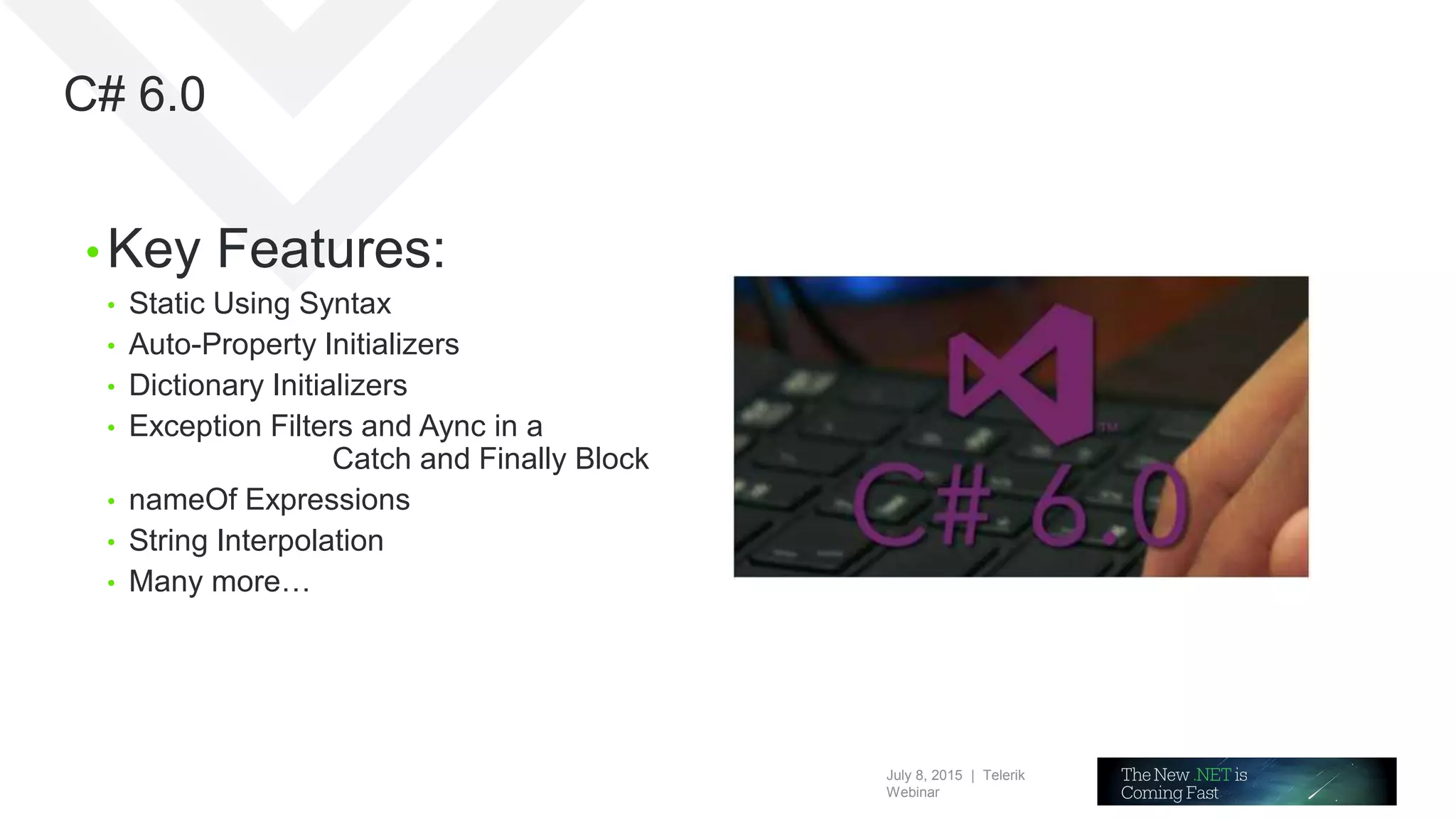 C# 6.0

• Key Features:
• Static Using Syntax
• Auto-Property Initializers
• Dictionary Initializers
• Exception Filters and Aync in a Catch and Finally Block
• nameOf Expressions
• String Interpolation
• Many more…

C# 6.0

July 8, 2015 | Telerik Webinar

The New .NET is Coming Fast